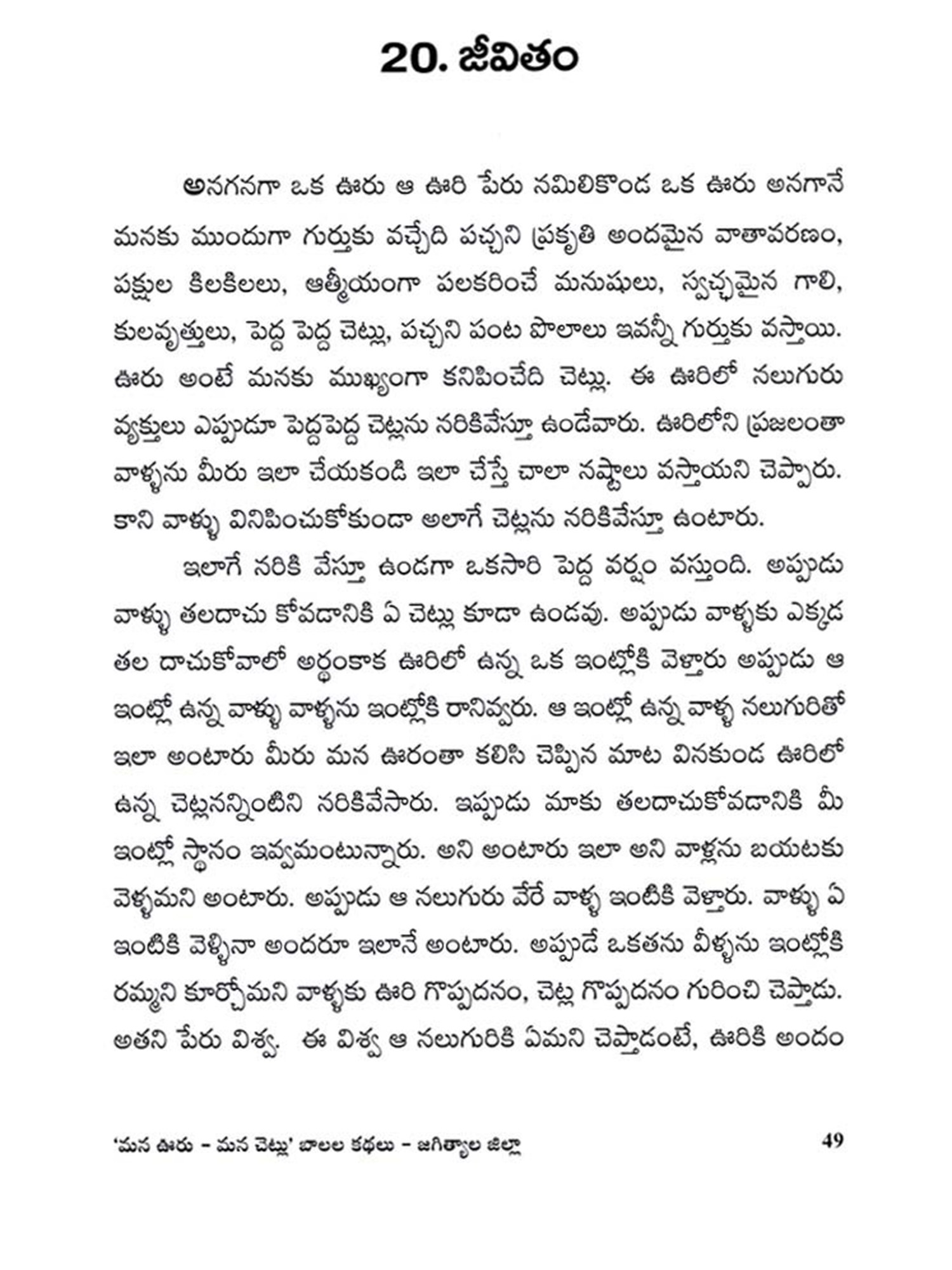 20. జీవితం

అనగనగా ఒక ఊరు ఆ ఊరి పేరు నమిలికొండ ఒక ఊరు అనగానే మనకు ముందుగా గుర్తుకు వచ్చేది పచ్చని ప్రకృతి అందమైన వాతావరణం, పక్షుల కిలకిలలు, ఆత్మీయంగా పలకరించే మనుషులు, స్వచ్ఛమైన గాలి, కులవృత్తులు, పెద్ద పెద్ద చెట్లు, పచ్చని పంట పొలాలు ఇవన్నీ గుర్తుకు వస్తాయి. ఊరు అంటే మనకు ముఖ్యంగా కనిపించేది చెట్లు. ఈ ఊరిలో నలుగురు వ్యక్తులు ఎప్పుడూ పెద్దపెద్ద చెట్లను నరికివేస్తూ ఉండేవారు. ఊరిలోని ప్రజలంతా వాళ్ళను మీరు ఇలా చేయకండి ఇలా చేస్తే చాలా నష్టాలు వస్తాయని చెప్పారు. కాని వాళ్ళు వినిపించుకోకుండా అలాగే చెట్లను నరికివేస్తూ ఉంటారు.

ఇలాగే నరికి వేస్తూ ఉండగా ఒకసారి పెద్ద వర్షం వస్తుంది. అప్పుడు వాళ్ళు తలదాచు కోవడానికి ఏ చెట్లు కూడా ఉండవు. అప్పుడు వాళ్ళకు ఎక్కడ తల దాచుకోవాలో అర్థంకాక ఊరిలో ఉన్న ఒక ఇంట్లోకి వెళ్తారు అప్పుడు ఆ ఇంట్లో ఉన్న వాళ్ళు వాళ్ళను ఇంట్లోకి రానివ్వరు. ఆ ఇంట్లో ఉన్న వాళ్ళ నలుగురితో ఇలా అంటారు మీరు మన ఊరంతా కలిసి చెప్పిన మాట వినకుండ ఊరిలో ఉన్న చెట్లనన్నింటిని నరికివేసారు. ఇప్పుడు మాకు తలదాచుకోవడానికి మీ ఇంట్లో స్థానం ఇవ్వమంటున్నారు. అని అంటారు ఇలా అని వాళ్లను బయటకు వెళ్ళమని అంటారు. అప్పుడు ఆ నలుగురు వేరే వాళ్ళ ఇంటికి వెళ్తారు. వాళ్ళు ఏ ఇంటికి వెళ్ళినా అందరూ ఇలానే అంటారు. అప్పుడే ఒకతను వీళ్ళను ఇంట్లోకి రమ్మని కూర్చోమని వాళ్ళకు ఊరి గొప్పదనం, చెట్ల గొప్పదనం గురించి చెప్తాడు. అతని పేరు విశ్వ. ఈ విశ్వ ఆ నలుగురికి ఏమని చెప్తాడంటే, ఊరికి అందం

'మన ఊరు – మన చెట్లు' బాలల కథలు – జగిత్యాల జిల్లా 49